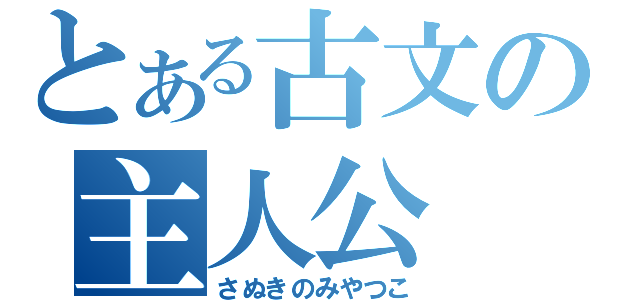 とある古文の主人公
さぬきのみやつこ